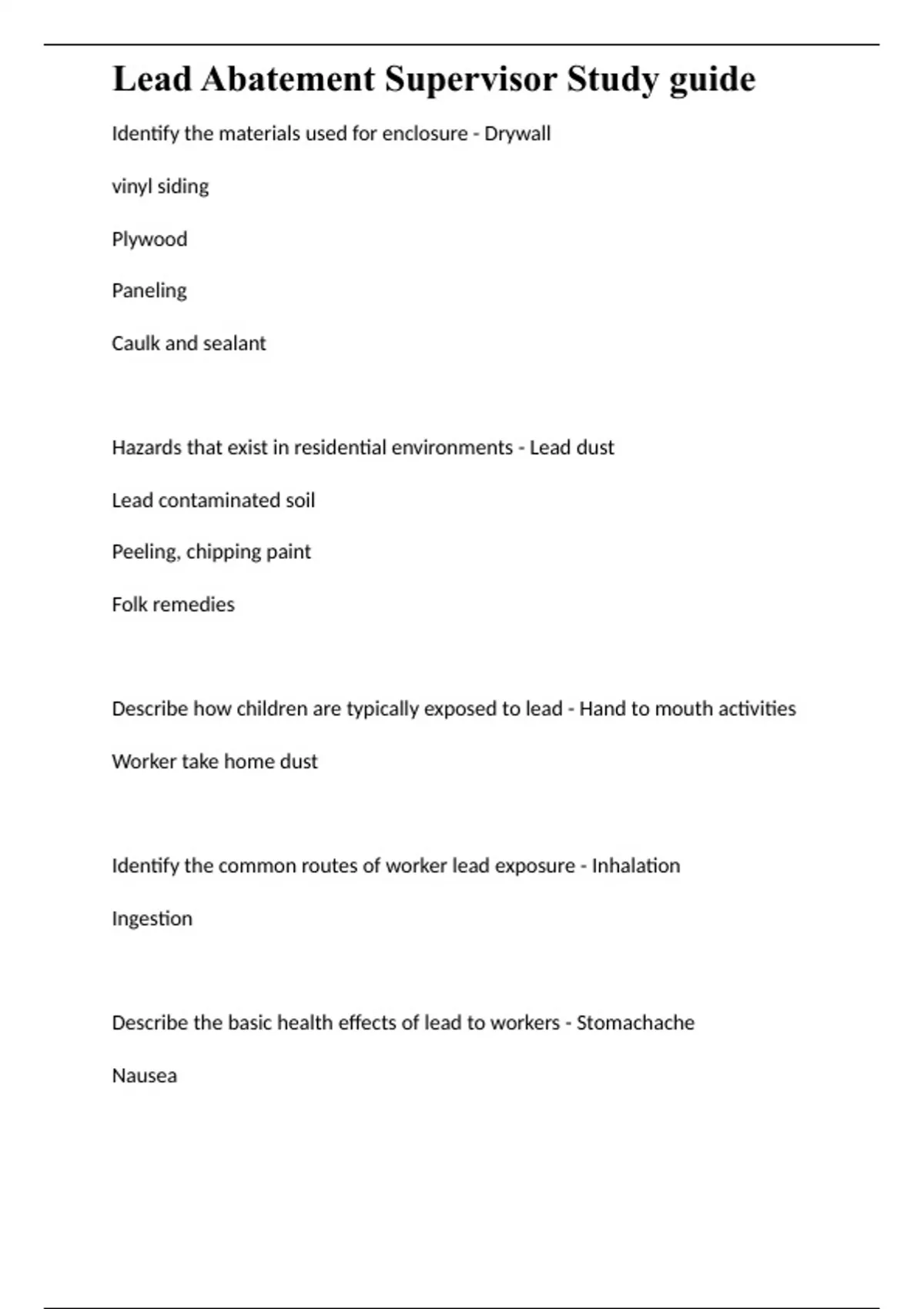 Lead Abatement Supervisor Study guide

Identify the materials used for enclosure - Drywall

vinyl siding

Plywood

Paneling

Caulk and sealant

Hazards that exist in residential environments - Lead dust

Lead contaminated soil

Peeling, chipping paint

Folk remedies

Describe how children are typically exposed to lead - Hand to mouth activities

Worker take home dust

Identify the common routes of worker lead exposure - Inhalation

Ingestion

Describe the basic health effects of lead to workers - Stomachache

Nausea